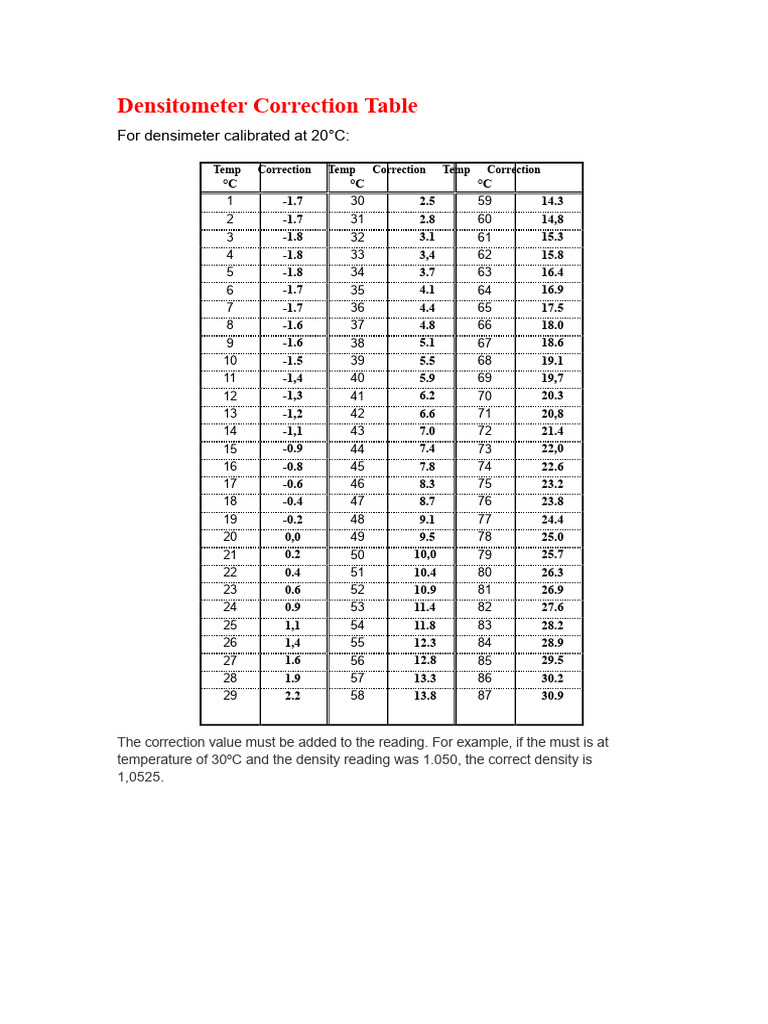 Densitometer Correction Table

For densimeter calibrated at 20°C:

| Temp °C | Correction | Temp °C | Correction | Temp °C | Correction |
|---|---|---|---|---|---|
| 1 | -1.7 | 30 | 2.5 | 59 | 14.3 |
| 2 | -1.7 | 31 | 2.8 | 60 | 14,8 |
| 3 | -1.8 | 32 | 3.1 | 61 | 15.3 |
| 4 | -1.8 | 33 | 3,4 | 62 | 15.8 |
| 5 | -1.8 | 34 | 3.7 | 63 | 16.4 |
| 6 | -1.7 | 35 | 4.1 | 64 | 16.9 |
| 7 | -1.7 | 36 | 4.4 | 65 | 17.5 |
| 8 | -1.6 | 37 | 4.8 | 66 | 18.0 |
| 9 | -1.6 | 38 | 5.1 | 67 | 18.6 |
| 10 | -1.5 | 39 | 5.5 | 68 | 19.1 |
| 11 | -1,4 | 40 | 5.9 | 69 | 19,7 |
| 12 | -1,3 | 41 | 6.2 | 70 | 20.3 |
| 13 | -1,2 | 42 | 6.6 | 71 | 20,8 |
| 14 | -1,1 | 43 | 7.0 | 72 | 21.4 |
| 15 | -0.9 | 44 | 7.4 | 73 | 22,0 |
| 16 | -0.8 | 45 | 7.8 | 74 | 22.6 |
| 17 | -0.6 | 46 | 8.3 | 75 | 23.2 |
| 18 | -0.4 | 47 | 8.7 | 76 | 23.8 |
| 19 | -0.2 | 48 | 9.1 | 77 | 24.4 |
| 20 | 0,0 | 49 | 9.5 | 78 | 25.0 |
| 21 | 0.2 | 50 | 10,0 | 79 | 25.7 |
| 22 | 0.4 | 51 | 10.4 | 80 | 26.3 |
| 23 | 0.6 | 52 | 10.9 | 81 | 26.9 |
| 24 | 0.9 | 53 | 11.4 | 82 | 27.6 |
| 25 | 1,1 | 54 | 11.8 | 83 | 28.2 |
| 26 | 1,4 | 55 | 12.3 | 84 | 28.9 |
| 27 | 1.6 | 56 | 12.8 | 85 | 29.5 |
| 28 | 1.9 | 57 | 13.3 | 86 | 30.2 |
| 29 | 2.2 | 58 | 13.8 | 87 | 30.9 |

The correction value must be added to the reading. For example, if the must is at temperature of 30ºC and the density reading was 1.050, the correct density is 1,0525.